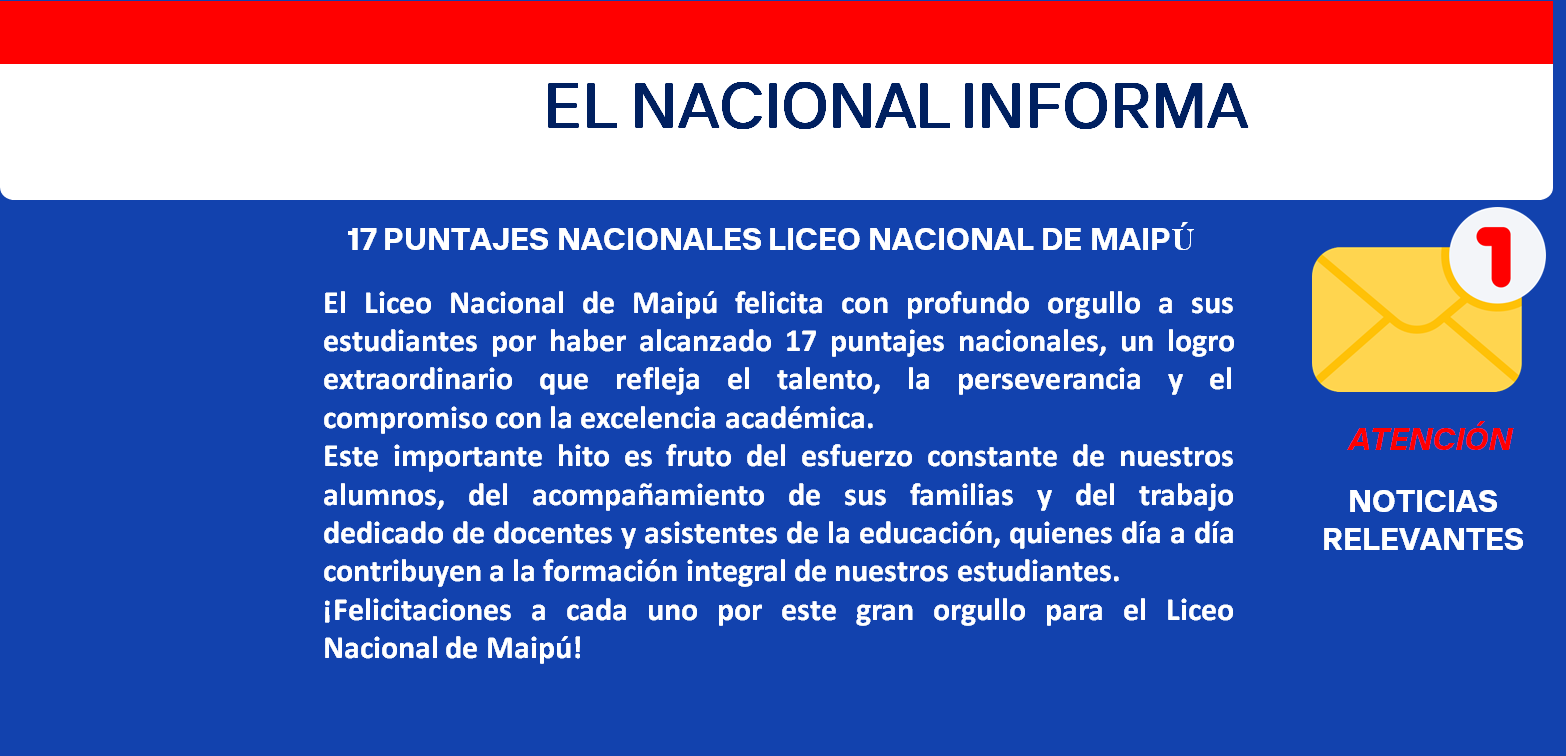 EL NACIONAL INFORMA

17 PUNTAJES NACIONALES LICEO NACIONAL DE MAIPÚ

El Liceo Nacional de Maipú felicita con profundo orgullo a sus estudiantes por haber alcanzado 17 puntajes nacionales, un logro extraordinario que refleja el talento, la perseverancia y el compromiso con la excelencia académica.

Este importante hito es fruto del esfuerzo constante de nuestros alumnos, del acompañamiento de sus familias y del trabajo dedicado de docentes y asistentes de la educación, quienes día a día contribuyen a la formación integral de nuestros estudiantes.

¡Felicitaciones a cada uno por este gran orgullo para el Liceo Nacional de Maipú!

1

ATENCIÓN

NOTICIAS
RELEVANTES